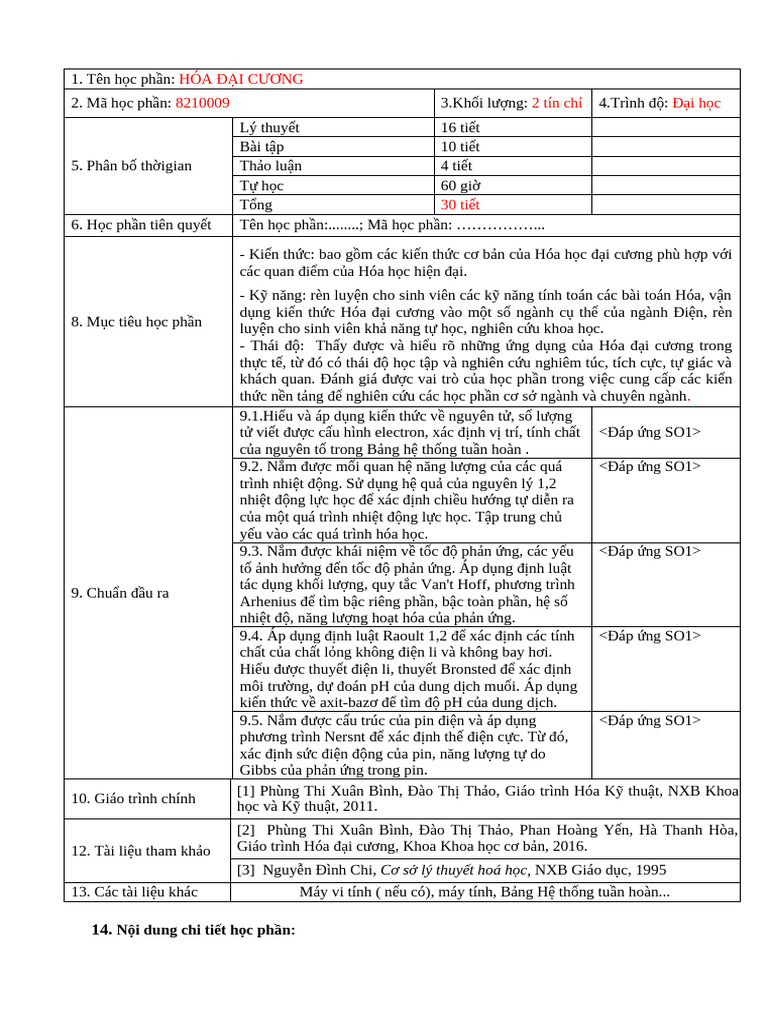 | 1. Tên học phần: HÓA ĐẠI CƯƠNG | | | |
|---|---|---|---|
| 2. Mã học phần: 8210009 | | 3.Khối lượng: 2 tín chỉ | 4.Trình độ: Đại học |
| 5. Phân bố thờigian | Lý thuyết | 16 tiết | |
| | Bài tập | 10 tiết | |
| | Thảo luận | 4 tiết | |
| | Tự học | 60 giờ | |
| | Tổng | 30 tiết | |
| 6. Học phần tiên quyết | Tên học phần:........; Mã học phần: …………….. | | |
| 8. Mục tiêu học phần | - Kiến thức: bao gồm các kiến thức cơ bản của Hóa học đại cương phù hợp với các quan điểm của Hóa học hiện đại. - Kỹ năng: rèn luyện cho sinh viên các kỹ năng tính toán các bài toán Hóa, vận dụng kiến thức Hóa đại cương vào một số ngành cụ thể của ngành Điện, rèn luyện cho sinh viên khả năng tự học, nghiên cứu khoa học. - Thái độ: Thấy được và hiểu rõ những ứng dụng của Hóa đại cương trong thực tế, từ đó có thái độ học tập và nghiên cứu nghiêm túc, tích cực, tự giác và khách quan. Đánh giá được vai trò của học phần trong việc cung cấp các kiến thức nền tảng để nghiên cứu các học phần cơ sở ngành và chuyên ngành. | | |
| 9. Chuẩn đầu ra | 9.1.Hiểu và áp dụng kiến thức về nguyên tử, số lượng tử viết được cấu hình electron, xác định vị trí, tính chất của nguyên tố trong Bảng hệ thống tuần hoàn . | | <Đáp ứng SO1> |
| | 9.2. Nắm được mối quan hệ năng lượng của các quá trình nhiệt động. Sử dụng hệ quả của nguyên lý 1,2 nhiệt động lực học để xác định chiều hướng tự diễn ra của một quá trình nhiệt động lực học. Tập trung chủ yếu vào các quá trình hóa học. | | <Đáp ứng SO1> |
| | 9.3. Nắm được khái niệm về tốc độ phản ứng, các yếu tố ảnh hưởng đến tốc độ phản ứng. Áp dụng định luật tác dụng khối lượng, quy tắc Van't Hoff, phương trình Arhenius để tìm bậc riêng phần, bậc toàn phần, hệ số nhiệt độ, năng lượng hoạt hóa của phản ứng. | | <Đáp ứng SO1> |
| | 9.4. Áp dụng định luật Raoult 1,2 để xác định các tính chất của chất lỏng không điện li và không bay hơi. Hiểu được thuyết điện li, thuyết Bronsted để xác định môi trường, dự đoán pH của dung dịch muối. Áp dụng kiến thức về axit-bazơ để tìm độ pH của dung dịch. | | <Đáp ứng SO1> |
| | 9.5. Nắm được cấu trúc của pin điện và áp dụng phương trình Nersnt để xác định thế điện cực. Từ đó, xác định sức điện động của pin, năng lượng tự do Gibbs của phản ứng trong pin. | | <Đáp ứng SO1> |
| 10. Giáo trình chính | [1] Phùng Thi Xuân Bình, Đào Thị Thảo, Giáo trình Hóa Kỹ thuật, NXB Khoa học và Kỹ thuật, 2011. | | |
| 12. Tài liệu tham khảo | [2] Phùng Thi Xuân Bình, Đào Thị Thảo, Phan Hoàng Yến, Hà Thanh Hòa, Giáo trình Hóa đại cương, Khoa Khoa học cơ bản, 2016. | | |
| | [3] Nguyễn Đình Chi, Cơ sở lý thuyết hoá học, NXB Giáo dục, 1995 | | |
| 13. Các tài liệu khác | Máy vi tính ( nếu có), máy tính, Bảng Hệ thống tuần hoàn... | | |

14. Nội dung chi tiết học phần: